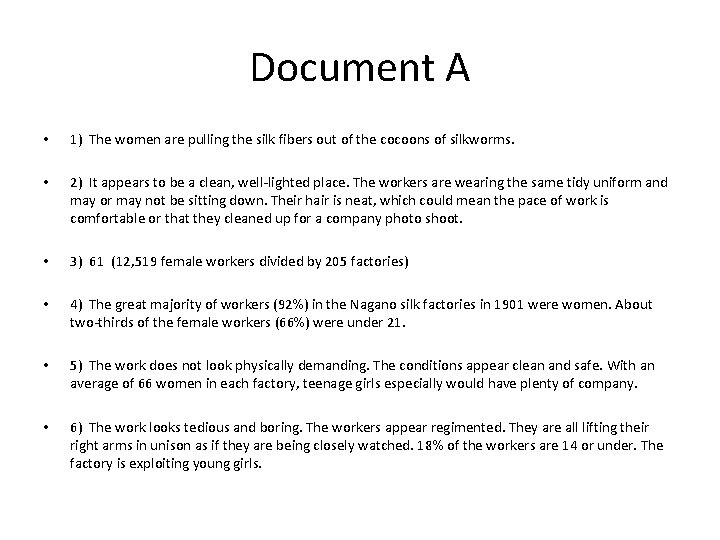 Document A

• 1) The women are pulling the silk fibers out of the cocoons of silkworms.

• 2) It appears to be a clean, well-lighted place. The workers are wearing the same tidy uniform and may or may not be sitting down. Their hair is neat, which could mean the pace of work is comfortable or that they cleaned up for a company photo shoot.

• 3) 61 (12,519 female workers divided by 205 factories)

• 4) The great majority of workers (92%) in the Nagano silk factories in 1901 were women. About two-thirds of the female workers (66%) were under 21.

• 5) The work does not look physically demanding. The conditions appear clean and safe. With an average of 66 women in each factory, teenage girls especially would have plenty of company.

• 6) The work looks tedious and boring. The workers appear regimented. They are all lifting their right arms in unison as if they are being closely watched. 18% of the workers are 14 or under. The factory is exploiting young girls.